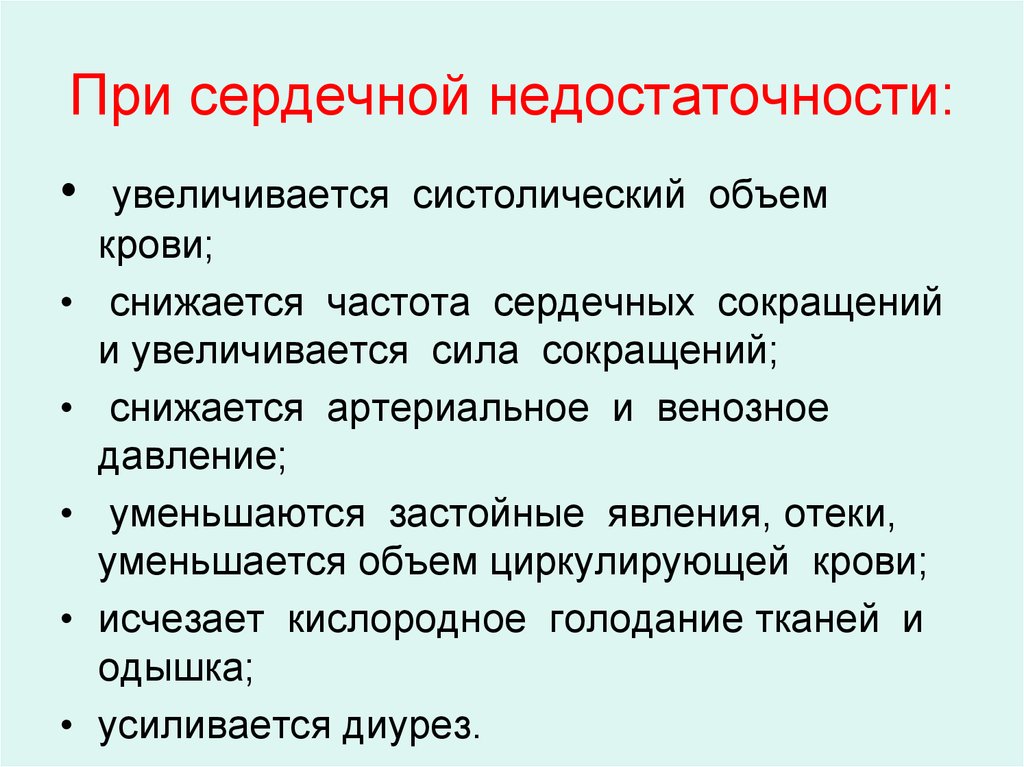 При сердечной недостаточности:

• увеличивается систолический объем крови;
• снижается частота сердечных сокращений и увеличивается сила сокращений;
• снижается артериальное и венозное давление;
• уменьшаются застойные явления, отеки, уменьшается объем циркулирующей крови;
• исчезает кислородное голодание тканей и одышка;
• усиливается диурез.